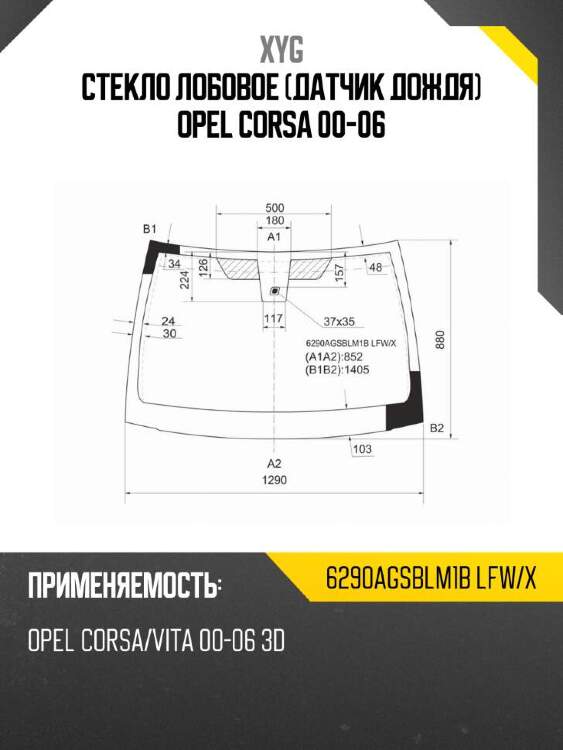 XYG
СТЕКЛО ЛОБОВОЕ (ДАТЧИК ДОЖДЯ)
OPEL CORSA 00-06

500
180
B1
A1
34
126
224
157
48
24
30
117
37x35
6290AGSBLM1B LFW/X
(A1A2):852
(B1B2):1405
880
B2
103
A2
1290

ПРИМЕНЯЕМОСТЬ:
6290AGSBLM1B LFW/X
OPEL CORSA/VITA 00-06 3D